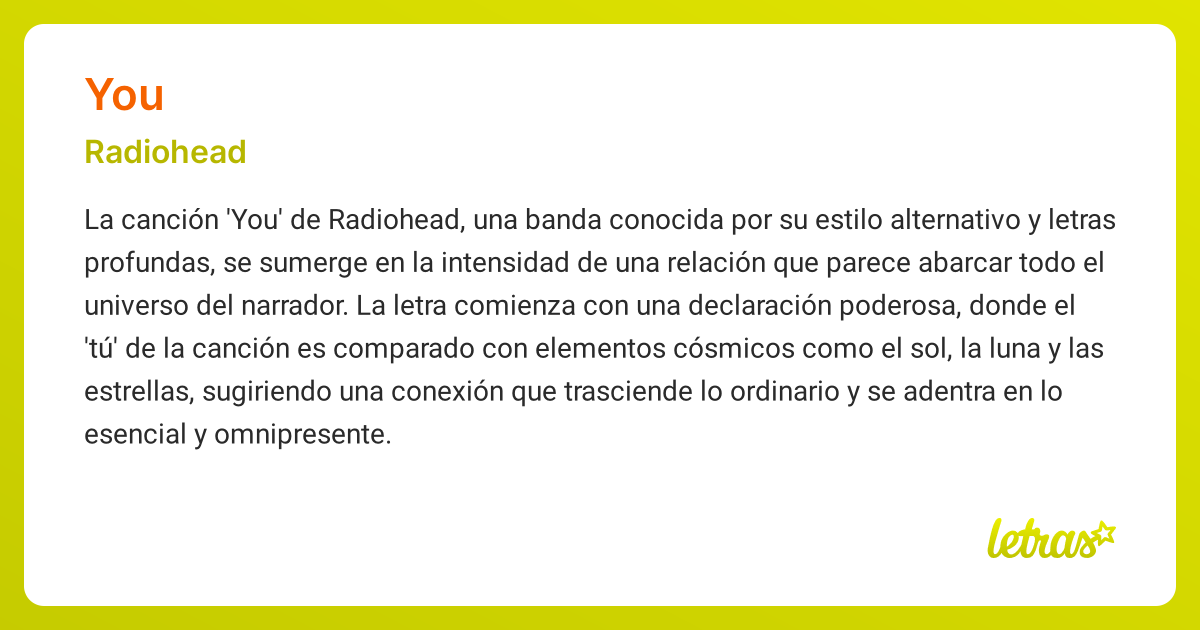 You

Radiohead

La canción 'You' de Radiohead, una banda conocida por su estilo alternativo y letras profundas, se sumerge en la intensidad de una relación que parece abarcar todo el universo del narrador. La letra comienza con una declaración poderosa, donde el 'tú' de la canción es comparado con elementos cósmicos como el sol, la luna y las estrellas, sugiriendo una conexión que trasciende lo ordinario y se adentra en lo esencial y omnipresente.

letras